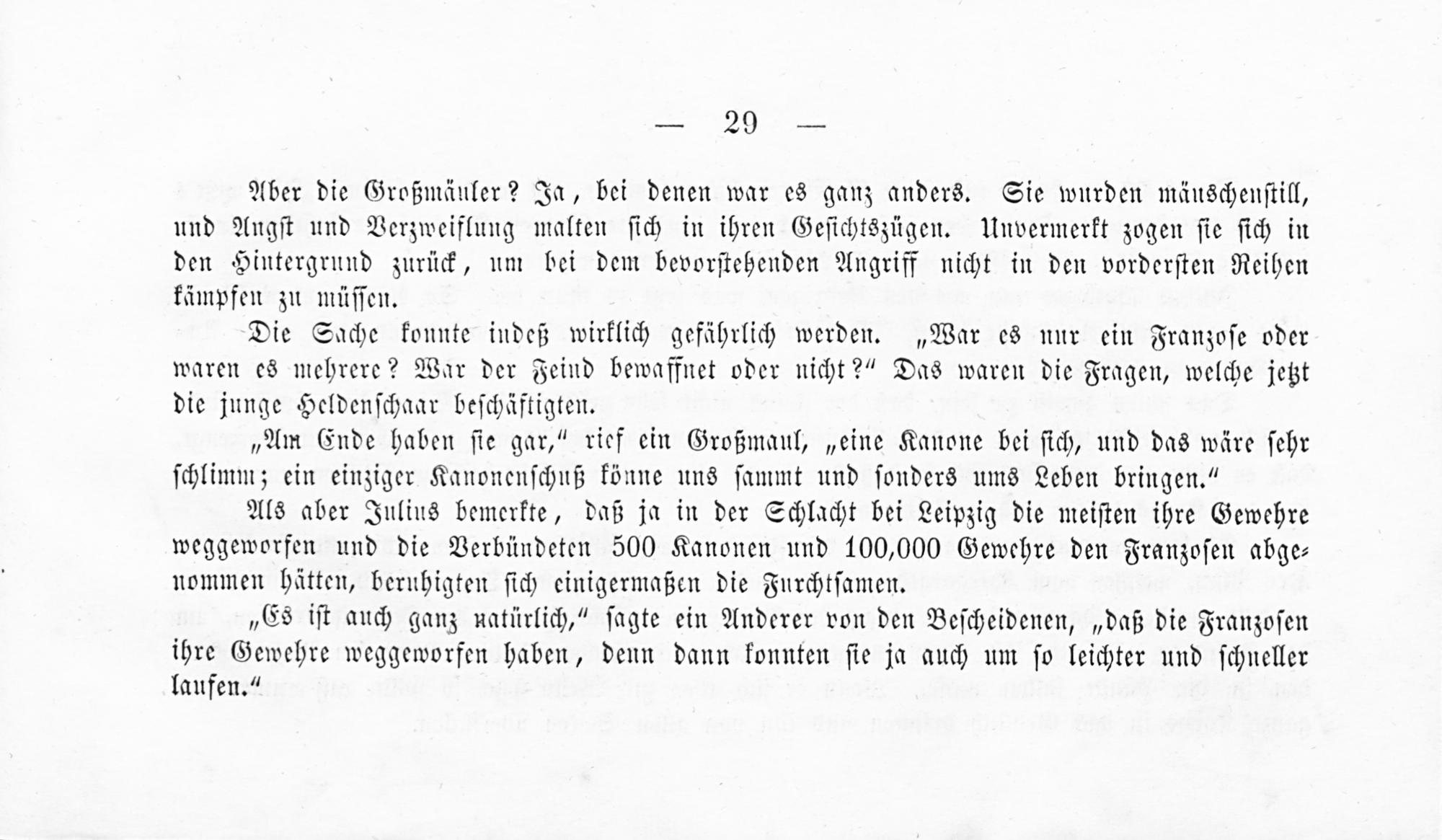 — 29 —

Aber die Großmäuler? Ja, bei denen war es ganz anders. Sie wurden mäuschenstill, und Angst und Verzweiflung malten sich in ihren Gesichtszügen. Unvermerkt zogen sie sich in den Hintergrund zurück, um bei dem bevorstehenden Angriff nicht in den vordersten Reihen kämpfen zu müssen.

Die Sache konnte indeß wirklich gefährlich werden. „War es nur ein Franzose oder waren es mehrere? War der Feind bewaffnet oder nicht?“ Das waren die Fragen, welche jetzt die junge Heldenschaar beschäftigten.

„Am Ende haben sie gar,“ rief ein Großmaul, „eine Kanone bei sich, und das wäre sehr schlimm; ein einziger Kanonenschuß könne uns sammt und sonders ums Leben bringen.“

Als aber Julius bemerkte, daß ja in der Schlacht bei Leipzig die meisten ihre Gewehre weggeworfen und die Verbündeten 500 Kanonen und 100,000 Gewehre den Franzosen abgenommen hätten, beruhigten sich einigermaßen die Furchtsamen.

„Es ist auch ganz natürlich,“ sagte ein Anderer von den Bescheidenen, „daß die Franzosen ihre Gewehre weggeworfen haben, denn dann konnten sie ja auch um so leichter und schneller laufen.“